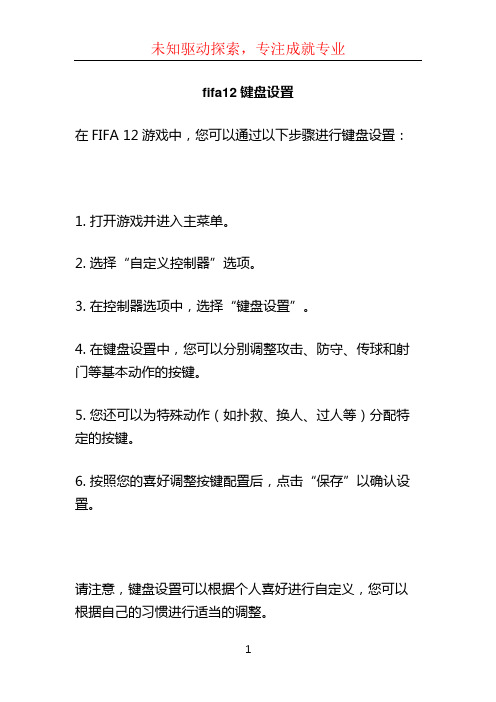 未知驱动探索，专注成就专业

fifa12 键盘设置

在 FIFA 12 游戏中，您可以通过以下步骤进行键盘设置：

1. 打开游戏并进入主菜单。

2. 选择“自定义控制器”选项。

3. 在控制器选项中，选择“键盘设置”。

4. 在键盘设置中，您可以分别调整攻击、防守、传球和射门等基本动作的按键。

5. 您还可以为特殊动作（如扑救、换人、过人等）分配特定的按键。

6. 按照您的喜好调整按键配置后，点击“保存”以确认设置。

请注意，键盘设置可以根据个人喜好进行自定义，您可以根据自己的习惯进行适当的调整。

1